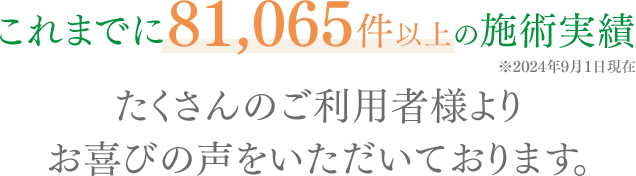 これまでに81,065件以上の施術実績
※2024年9月1日現在

たくさんのご利用者様より
お喜びの声をいただいております。